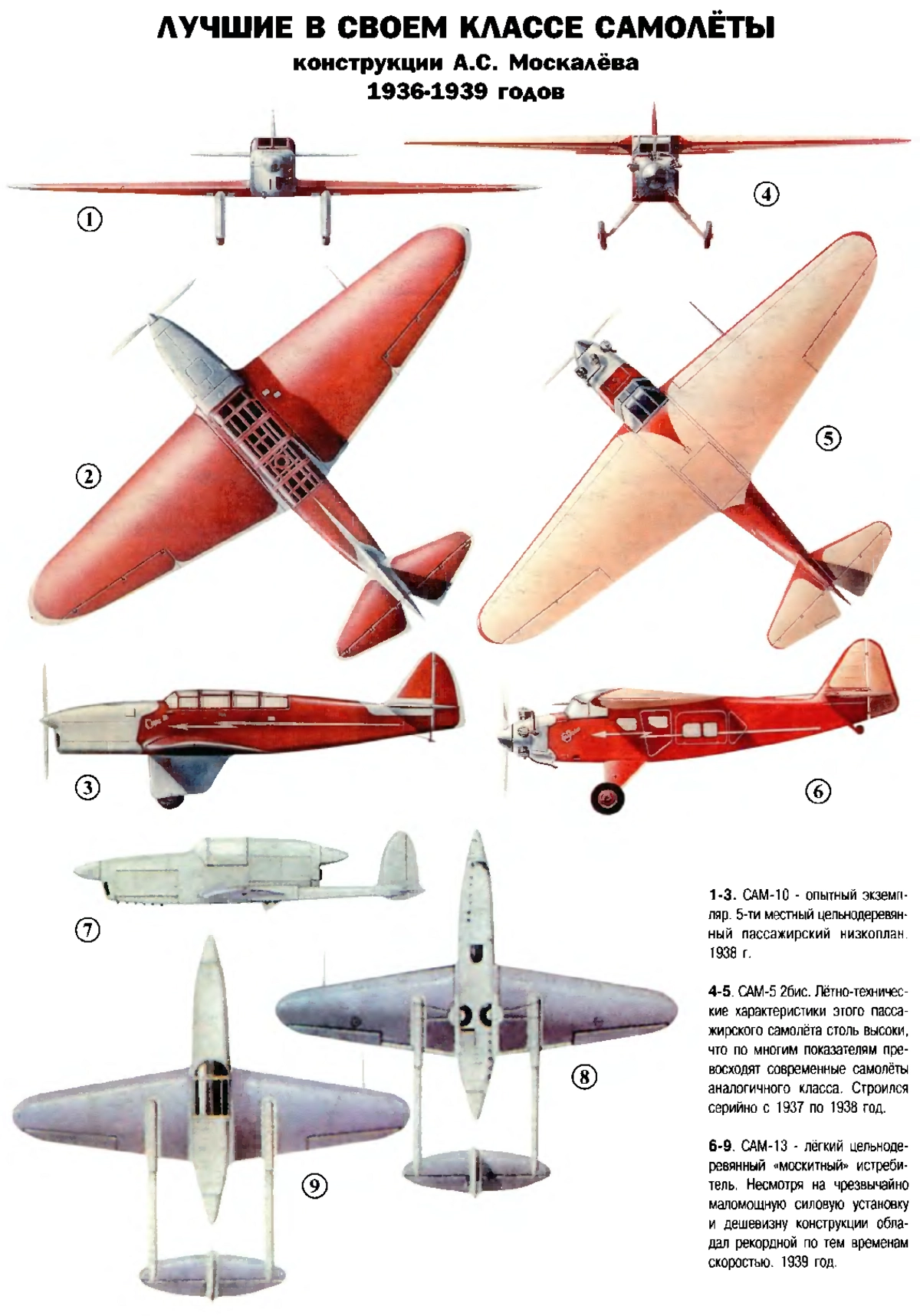 ЛУЧШИЕ В СВОЕМ КЛАССЕ САМОЛЁТЫ
конструкции А.С. Москалёва
1936-1939 годов

①

④

②

⑤

③

⑥

⑦

⑧

⑨

1-3. САМ-10 - опытный экземпляр. 5-ти местный цельнодеревянный пассажирский низкоплан. 1938 г.

4-5. САМ-5 2бис. Лётно-технические характеристики этого пассажирского самолёта столь высоки, что по многим показателям превосходят современные самолёты аналогичного класса. Строился серийно с 1937 по 1938 год.

6-9. САМ-13 - лёгкий цельнодеревянный «москитный» истребитель. Несмотря на чрезвычайно маломощную силовую установку и дешевизну конструкции обладал рекордной по тем временам скоростью. 1939 год.